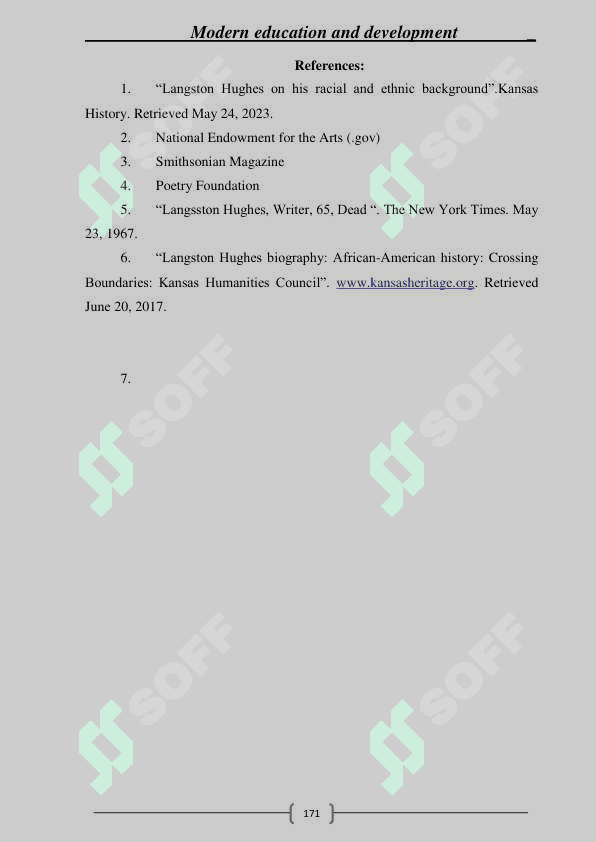 Modern education and development

References:

1. “Langston Hughes on his racial and ethnic background”.Kansas History. Retrieved May 24, 2023.

2. National Endowment for the Arts (.gov)

3. Smithsonian Magazine

4. Poetry Foundation

5. “Langsston Hughes, Writer, 65, Dead “. The New York Times. May 23, 1967.

6. “Langston Hughes biography: African-American history: Crossing Boundaries: Kansas Humanities Council”. www.kansasheritage.org. Retrieved June 20, 2017.

7.

SOFF SOFF SOFF SOFF SOFF SOFF

171